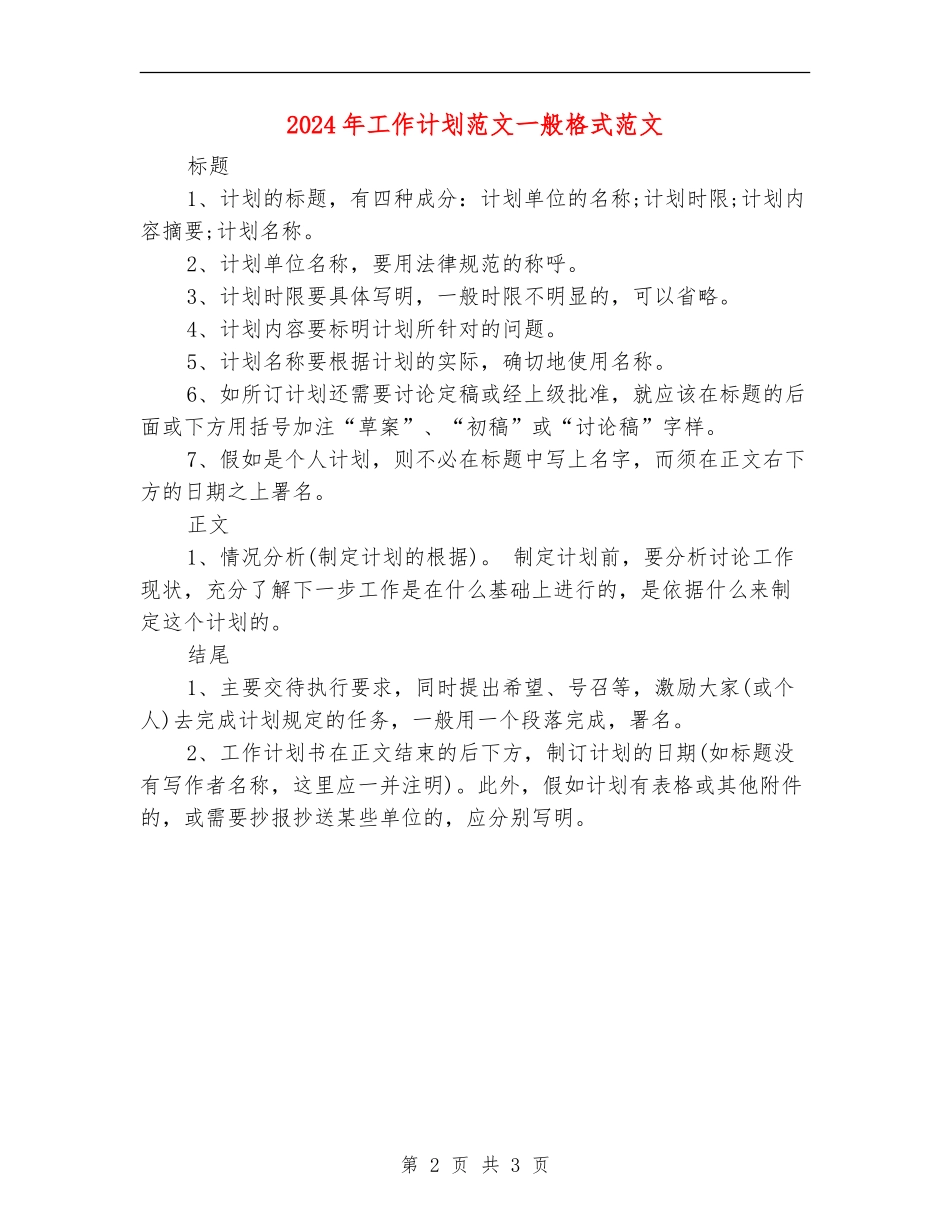 2024年工作计划范文一般格式范文

标题

1、计划的标题，有四种成分：计划单位的名称;计划时限;计划内容摘要;计划名称。

2、计划单位名称，要用法律规范的称呼。

3、计划时限要具体写明，一般时限不明显的，可以省略。

4、计划内容要标明计划所针对的问题。

5、计划名称要根据计划的实际，确切地使用名称。

6、如所订计划还需要讨论定稿或经上级批准，就应该在标题的后面或下方用括号加注“草案”、“初稿”或“讨论稿”字样。

7、假如是个人计划，则不必在标题中写上名字，而须在正文右下方的日期之上署名。

正文

1、情况分析(制定计划的根据)。 制定计划前，要分析讨论工作现状，充分了解下一步工作是在什么基础上进行的，是依据什么来制定这个计划的。

结尾

1、主要交待执行要求，同时提出希望、号召等，激励大家(或个人)去完成计划规定的任务，一般用一个段落完成，署名。

2、工作计划书在正文结束的后下方，制订计划的日期(如标题没有写作者名称，这里应一并注明)。此外，假如计划有表格或其他附件的，或需要抄报抄送某些单位的，应分别写明。

第 2 页 共 3 页